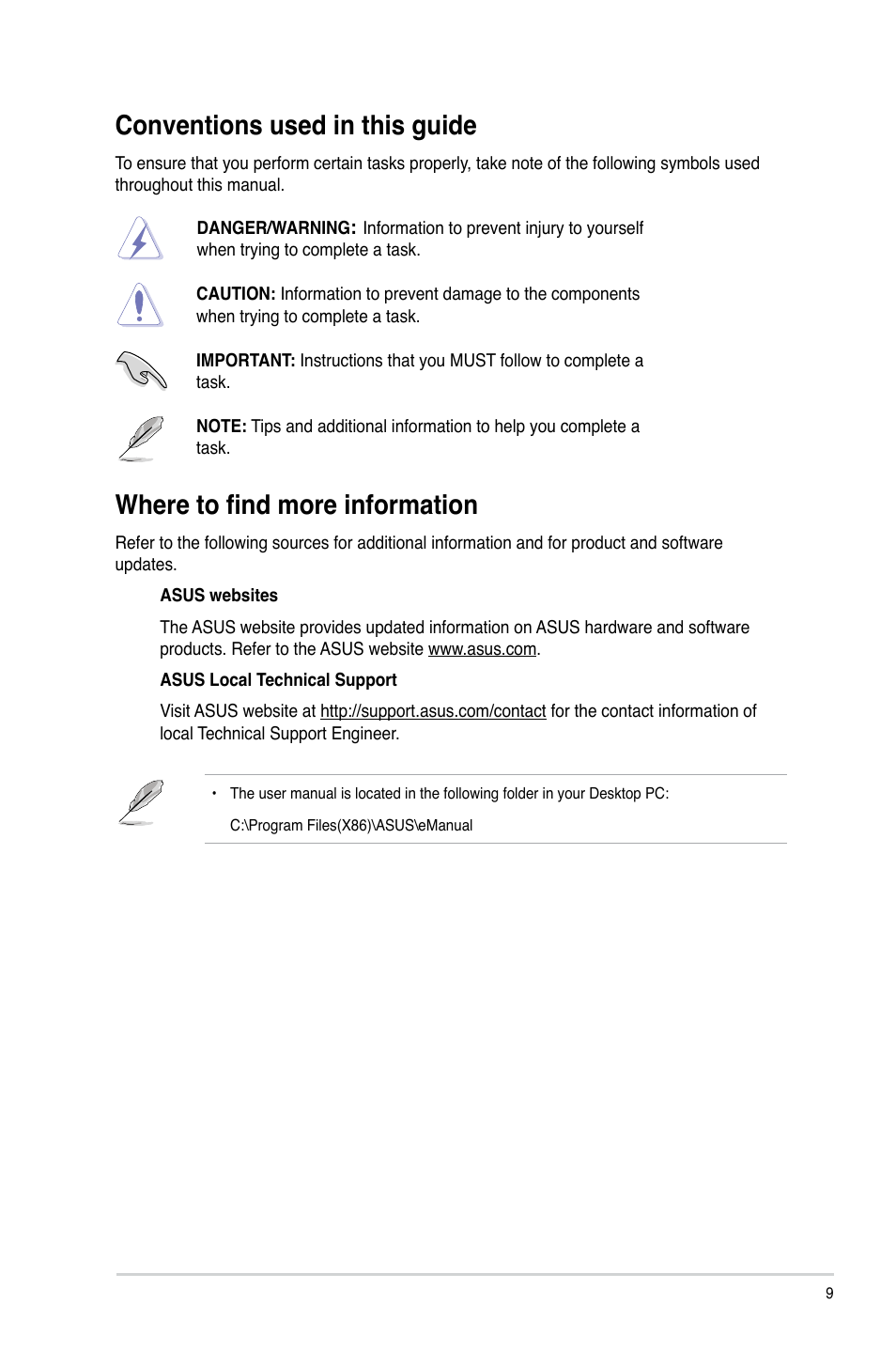 Conventions used in this guide

To ensure that you perform certain tasks properly, take note of the following symbols used throughout this manual.

DANGER/WARNING: Information to prevent injury to yourself when trying to complete a task.

CAUTION: Information to prevent damage to the components when trying to complete a task.

IMPORTANT: Instructions that you MUST follow to complete a task.

NOTE: Tips and additional information to help you complete a task.

Where to find more information

Refer to the following sources for additional information and for product and software updates.

ASUS websites

The ASUS website provides updated information on ASUS hardware and software products. Refer to the ASUS website www.asus.com.

ASUS Local Technical Support

Visit ASUS website at http://support.asus.com/contact for the contact information of local Technical Support Engineer.

• The user manual is located in the following folder in your Desktop PC:

C:\Program Files(X86)\ASUS\eManual

9